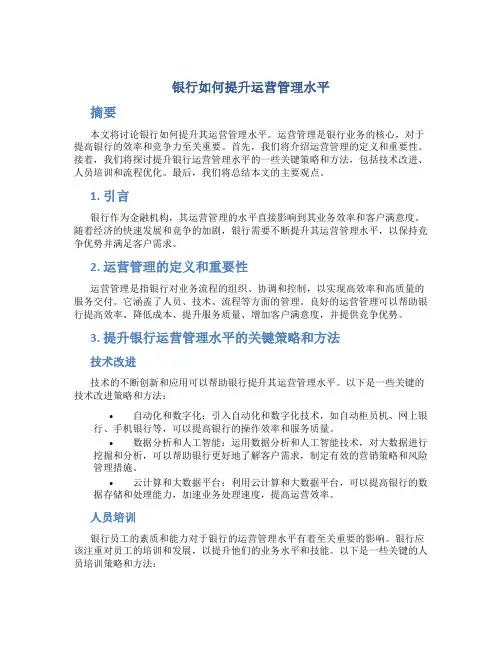 银行如何提升运营管理水平

摘要

本文将讨论银行如何提升其运营管理水平。运营管理是银行业务的核心，对于提高银行的效率和竞争力至关重要。首先，我们将介绍运营管理的定义和重要性。接着，我们将探讨提升银行运营管理水平的一些关键策略和方法，包括技术改进、人员培训和流程优化。最后，我们将总结本文的主要观点。

1. 引言

银行作为金融机构，其运营管理的水平直接影响到其业务效率和客户满意度。随着经济的快速发展和竞争的加剧，银行需要不断提升其运营管理水平，以保持竞争优势并满足客户需求。

2. 运营管理的定义和重要性

运营管理是指银行对业务流程的组织、协调和控制，以实现高效率和高质量的服务交付。它涵盖了人员、技术、流程等方面的管理。良好的运营管理可以帮助银行提高效率、降低成本、提升服务质量、增加客户满意度，并提供竞争优势。

3. 提升银行运营管理水平的关键策略和方法

技术改进

技术的不断创新和应用可以帮助银行提升其运营管理水平。以下是一些关键的技术改进策略和方法：

• 自动化和数字化：引入自动化和数字化技术，如自动柜员机、网上银行、手机银行等，可以提高银行的操作效率和服务质量。
• 数据分析和人工智能：运用数据分析和人工智能技术，对大数据进行挖掘和分析，可以帮助银行更好地了解客户需求，制定有效的营销策略和风险管理措施。
• 云计算和大数据平台：利用云计算和大数据平台，可以提高银行的数据存储和处理能力，加速业务处理速度，提高运营效率。

人员培训

银行员工的素质和能力对于银行的运营管理水平有着至关重要的影响。银行应该注重对员工的培训和发展，以提升他们的业务水平和技能。以下是一些关键的人员培训策略和方法：